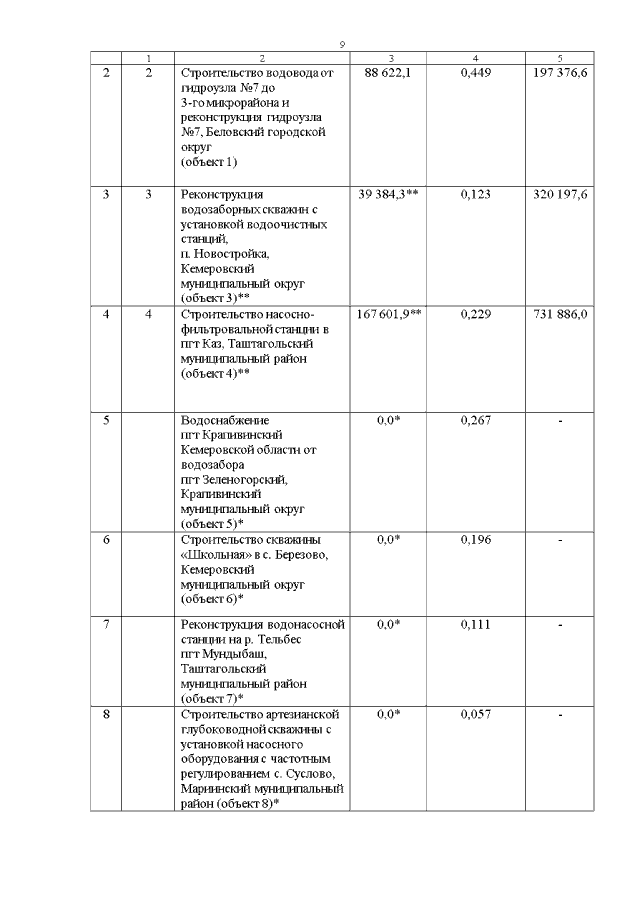 9

|  | 1 | 2 | 3 | 4 | 5 |
|---|---|---|---|---|---|
| 2 | 2 | Строительство водовода от гидроузла №7 до 3-го микрорайона и реконструкция гидроузла №7, Беловский городской округ (объект 1) | 88 622,1 | 0,449 | 197 376,6 |
| 3 | 3 | Реконструкция водозаборных скважин с установкой водоочистных станций, п. Новостройка, Кемеровский муниципальный округ (объект 3)** | 39 384,3** | 0,123 | 320 197,6 |
| 4 | 4 | Строительство насосно-фильтровальной станции в пгт Каз, Таштагольский муниципальный район (объект 4)** | 167 601,9** | 0,229 | 731 886,0 |
| 5 |  | Водоснабжение пгт Крапивинский Кемеровской области от водозабора пгт Зеленогорский, Крапивинский муниципальный округ (объект 5)* | 0,0* | 0,267 | - |
| 6 |  | Строительство скважины «Школьная» в с. Березово, Кемеровский муниципальный округ (объект 6)* | 0,0* | 0,196 | - |
| 7 |  | Реконструкция водонасосной станции на р. Тельбес пгт Мундыбаш, Таштагольский муниципальный район (объект 7)* | 0,0* | 0,111 | - |
| 8 |  | Строительство артезианской глубоководной скважины с установкой насосного оборудования с частотным регулированием с. Суслово, Мариинский муниципальный район (объект 8)* | 0,0* | 0,057 | - |